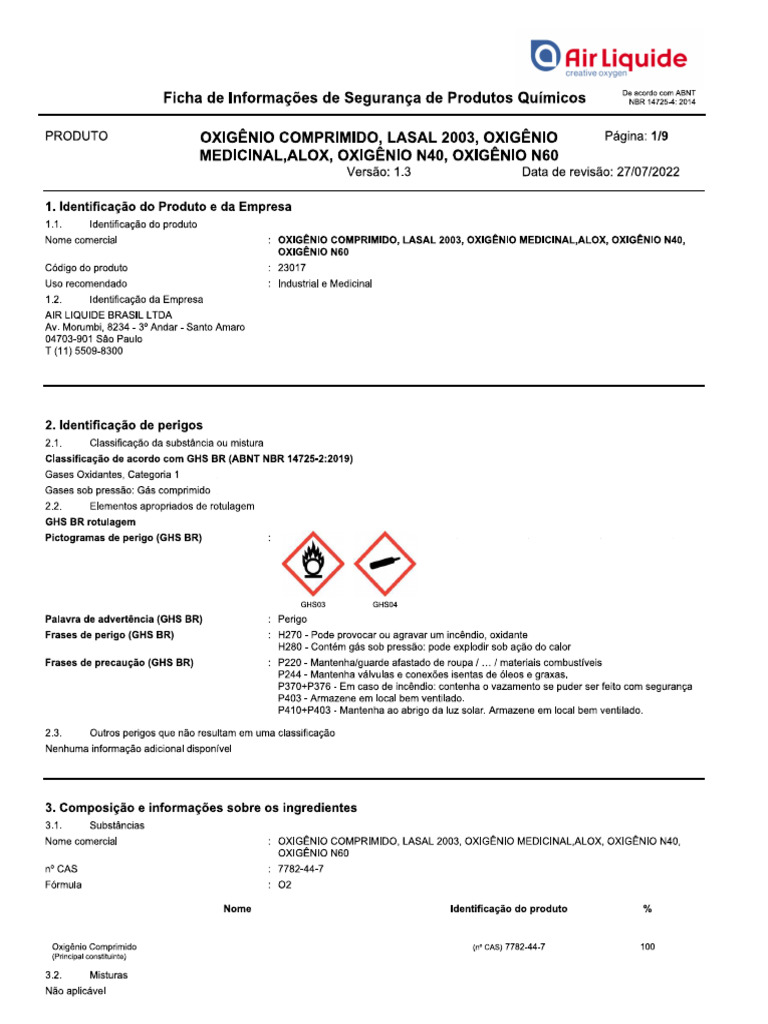 Air Liquide
creative oxygen

Ficha de Informações de Segurança de Produtos Químicos

De acordo com ABNT NBR 14725-4: 2014

PRODUTO

OXIGÊNIO COMPRIMIDO, LASAL 2003, OXIGÊNIO MEDICINAL,ALOX, OXIGÊNIO N40, OXIGÊNIO N60

Página: 1/9

Versão: 1.3

Data de revisão: 27/07/2022

1. Identificação do Produto e da Empresa

1.1. Identificação do produto

Nome comercial : OXIGÊNIO COMPRIMIDO, LASAL 2003, OXIGÊNIO MEDICINAL,ALOX, OXIGÊNIO N40, OXIGÊNIO N60

Código do produto : 23017

Uso recomendado : Industrial e Medicinal

1.2. Identificação da Empresa

AIR LIQUIDE BRASIL LTDA
Av. Morumbi, 8234 - 3º Andar - Santo Amaro
04703-901 São Paulo
T (11) 5509-8300

2. Identificação de perigos

2.1. Classificação da substância ou mistura

Classificação de acordo com GHS BR (ABNT NBR 14725-2:2019)

Gases Oxidantes, Categoria 1

Gases sob pressão: Gás comprimido

2.2. Elementos apropriados de rotulagem

GHS BR rotulagem

Pictogramas de perigo (GHS BR) :

GHS03 GHS04

Palavra de advertência (GHS BR) : Perigo

Frases de perigo (GHS BR) : H270 - Pode provocar ou agravar um incêndio, oxidante
H280 - Contém gás sob pressão: pode explodir sob ação do calor

Frases de precaução (GHS BR) : P220 - Mantenha/guarde afastado de roupa / … / materiais combustíveis
P244 - Mantenha válvulas e conexões isentas de óleos e graxas.
P370+P376 - Em caso de incêndio: contenha o vazamento se puder ser feito com segurança
P403 - Armazene em local bem ventilado.
P410+P403 - Mantenha ao abrigo da luz solar. Armazene em local bem ventilado.

2.3. Outros perigos que não resultam em uma classificação

Nenhuma informação adicional disponível

3. Composição e informações sobre os ingredientes

3.1. Substâncias

Nome comercial : OXIGÊNIO COMPRIMIDO, LASAL 2003, OXIGÊNIO MEDICINAL,ALOX, OXIGÊNIO N40, OXIGÊNIO N60

nº CAS : 7782-44-7

Fórmula : O2

| Nome | Identificação do produto | % |
|---|---|---|
| Oxigênio Comprimido (Principal constituinte) | (nº CAS) 7782-44-7 | 100 |

3.2. Misturas

Não aplicável